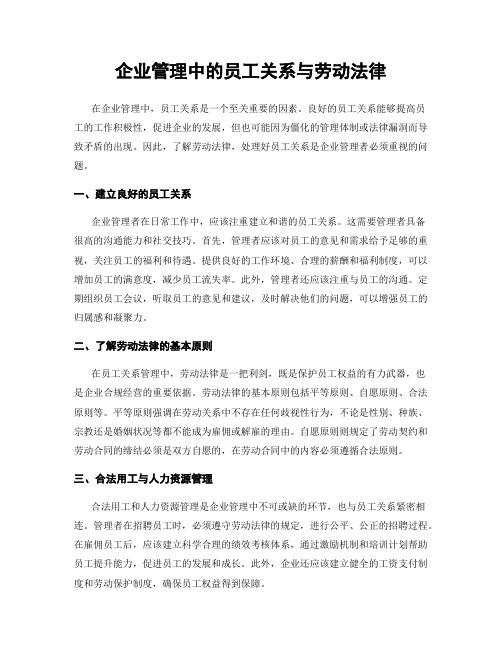 企业管理中的员工关系与劳动法律

在企业管理中，员工关系是一个至关重要的因素。良好的员工关系能够提高员工的工作积极性，促进企业的发展，但也可能因为僵化的管理体制或法律漏洞而导致矛盾的出现。因此，了解劳动法律，处理好员工关系是企业管理者必须重视的问题。

一、建立良好的员工关系

企业管理者在日常工作中，应该注重建立和谐的员工关系。这需要管理者具备很高的沟通能力和社交技巧。首先，管理者应该对员工的意见和需求给予足够的重视，关注员工的福利和待遇。提供良好的工作环境、合理的薪酬和福利制度，可以增加员工的满意度，减少员工流失率。此外，管理者还应该注重与员工的沟通。定期组织员工会议，听取员工的意见和建议，及时解决他们的问题，可以增强员工的归属感和凝聚力。

二、了解劳动法律的基本原则

在员工关系管理中，劳动法律是一把利剑，既是保护员工权益的有力武器，也是企业合规经营的重要依据。劳动法律的基本原则包括平等原则、自愿原则、合法原则等。平等原则强调在劳动关系中不存在任何歧视性行为，不论是性别、种族、宗教还是婚姻状况等都不能成为雇佣或解雇的理由。自愿原则则规定了劳动契约和劳动合同的缔结必须是双方自愿的，在劳动合同中的内容必须遵循合法原则。

三、合法用工与人力资源管理

合法用工和人力资源管理是企业管理中不可或缺的环节，也与员工关系紧密相连。管理者在招聘员工时，必须遵守劳动法律的规定，进行公平、公正的招聘过程。在雇佣员工后，应该建立科学合理的绩效考核体系，通过激励机制和培训计划帮助员工提升能力，促进员工的发展和成长。此外，企业还应该建立健全的工资支付制度和劳动保护制度，确保员工权益得到保障。